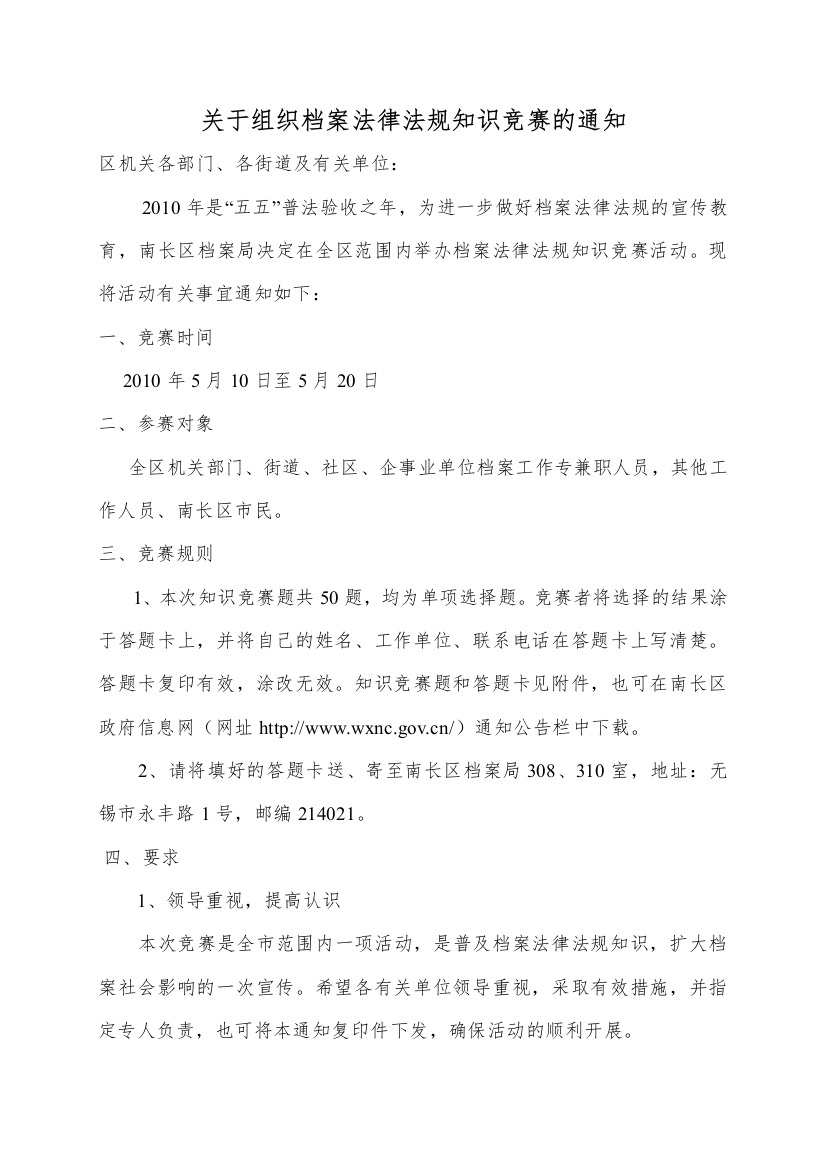 关于组织档案法律法规知识竞赛的通知

区机关各部门、各街道及有关单位：

2010 年是“五五”普法验收之年，为进一步做好档案法律法规的宣传教育，南长区档案局决定在全区范围内举办档案法律法规知识竞赛活动。现将活动有关事宜通知如下：

一、竞赛时间

2010 年 5 月 10 日至 5 月 20 日

二、参赛对象

全区机关部门、街道、社区、企事业单位档案工作专兼职人员，其他工作人员、南长区市民。

三、竞赛规则

1、本次知识竞赛题共 50 题，均为单项选择题。竞赛者将选择的结果涂于答题卡上，并将自己的姓名、工作单位、联系电话在答题卡上写清楚。答题卡复印有效，涂改无效。知识竞赛题和答题卡见附件，也可在南长区政府信息网（网址 http://www.wxnc.gov.cn/）通知公告栏中下载。

2、请将填好的答题卡送、寄至南长区档案局 308、310 室，地址：无锡市永丰路 1 号，邮编 214021。

四、要求

1、领导重视，提高认识

本次竞赛是全市范围内一项活动，是普及档案法律法规知识，扩大档案社会影响的一次宣传。希望各有关单位领导重视，采取有效措施，并指定专人负责，也可将本通知复印件下发，确保活动的顺利开展。